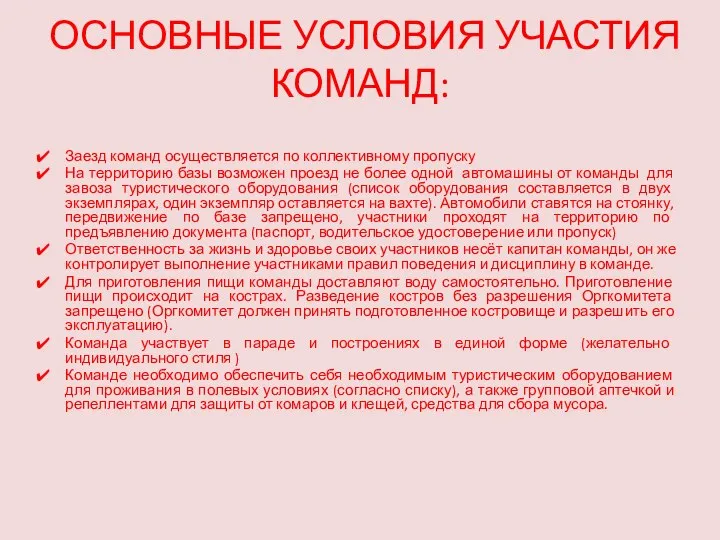 ОСНОВНЫЕ УСЛОВИЯ УЧАСТИЯ КОМАНД:

✔ Заезд команд осуществляется по коллективному пропуску
✔ На территорию базы возможен проезд не более одной автомашины от команды для завоза туристического оборудования (список оборудования составляется в двух экземплярах, один экземпляр оставляется на вахте). Автомобили ставятся на стоянку, передвижение по базе запрещено, участники проходят на территорию по предъявлению документа (паспорт, водительское удостоверение или пропуск)
✔ Ответственность за жизнь и здоровье своих участников несёт капитан команды, он же контролирует выполнение участниками правил поведения и дисциплину в команде.
✔ Для приготовления пищи команды доставляют воду самостоятельно. Приготовление пищи происходит на кострах. Разведение костров без разрешения Оргкомитета запрещено (Оргкомитет должен принять подготовленное костровище и разрешить его эксплуатацию).
✔ Команда участвует в параде и построениях в единой форме (желательно индивидуального стиля )
✔ Команде необходимо обеспечить себя необходимым туристическим оборудованием для проживания в полевых условиях (согласно списку), а также групповой аптечкой и репеллентами для защиты от комаров и клещей, средства для сбора мусора.